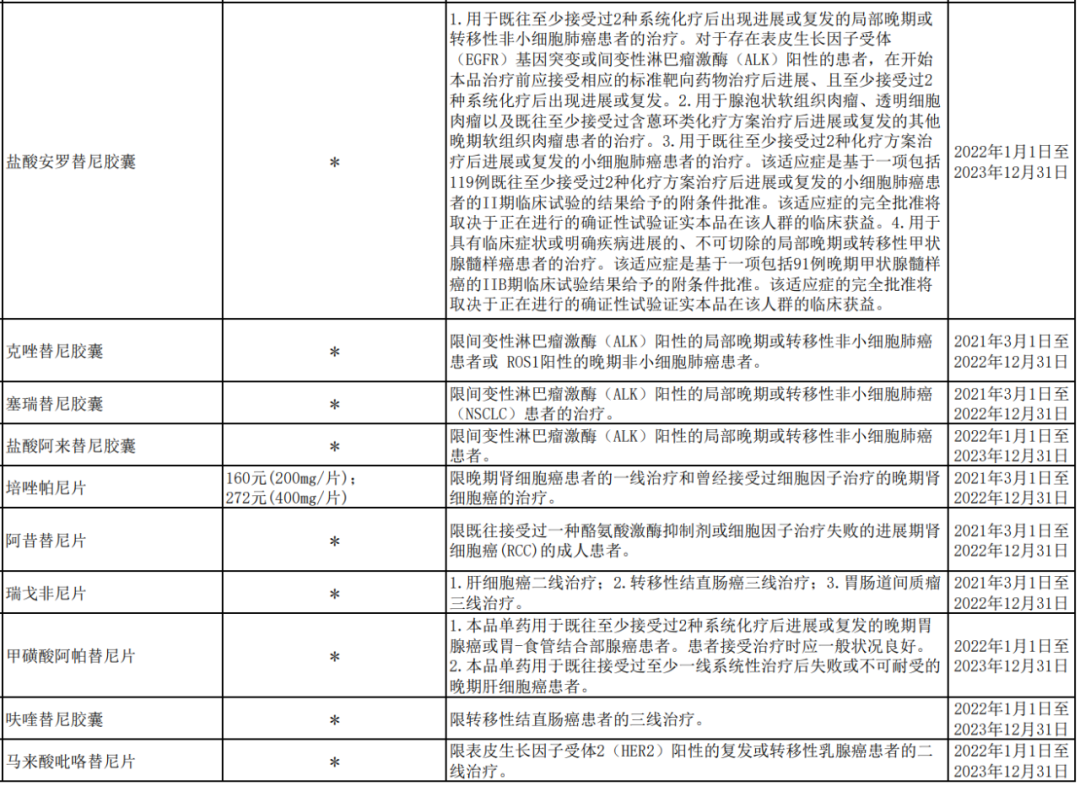 | 盐酸安罗替尼胶囊 | * | 1.用于既往至少接受过2种系统化疗后出现进展或复发的局部晚期或转移性非小细胞肺癌患者的治疗。对于存在表皮生长因子受体（EGFR）基因突变或间变性淋巴瘤激酶（ALK）阳性的患者，在开始本品治疗前应接受相应的标准靶向药物治疗后进展、且至少接受过2种系统化疗后出现进展或复发。2.用于腺泡状软组织肉瘤、透明细胞肉瘤以及既往至少接受过含蒽环类化疗方案治疗后进展或复发的其他晚期软组织肉瘤患者的治疗。3.用于既往至少接受过2种化疗方案治疗后进展或复发的小细胞肺癌患者的治疗。该适应症是基于一项包括119例既往至少接受过2种化疗方案治疗后进展或复发的小细胞肺癌患者的II期临床试验的结果给予的附条件批准。该适应症的完全批准将取决于正在进行的确证性试验证实本品在该人群的临床获益。4.用于具有临床症状或明确疾病进展的、不可切除的局部晚期或转移性甲状腺髓样癌患者的治疗。该适应症是基于一项包括91例晚期甲状腺髓样癌的IIB期临床试验结果给予的附条件批准。该适应症的完全批准将取决于正在进行的确证性试验证实本品在该人群的临床获益。 | 2022年1月1日至2023年12月31日 |
|---|---|---|---|
| 克唑替尼胶囊 | * | 限间变性淋巴瘤激酶（ALK）阳性的局部晚期或转移性非小细胞肺癌患者或 ROS1阳性的晚期非小细胞肺癌患者。 | 2021年3月1日至2022年12月31日 |
| 塞瑞替尼胶囊 | * | 限间变性淋巴瘤激酶（ALK）阳性的局部晚期或转移性非小细胞肺癌（NSCLC）患者的治疗。 | 2021年3月1日至2022年12月31日 |
| 盐酸阿来替尼胶囊 | * | 限间变性淋巴瘤激酶（ALK）阳性的局部晚期或转移性非小细胞肺癌患者。 | 2022年1月1日至2023年12月31日 |
| 培唑帕尼片 | 160元(200mg/片)；272元(400mg/片) | 限晚期肾细胞癌患者的一线治疗和曾经接受过细胞因子治疗的晚期肾细胞癌的治疗。 | 2021年3月1日至2022年12月31日 |
| 阿昔替尼片 | * | 限既往接受过一种酪氨酸激酶抑制剂或细胞因子治疗失败的进展期肾细胞癌(RCC)的成人患者。 | 2021年3月1日至2022年12月31日 |
| 瑞戈非尼片 | * | 1.肝细胞癌二线治疗；2.转移性结直肠癌三线治疗；3.胃肠道间质瘤三线治疗。 | 2021年3月1日至2022年12月31日 |
| 甲磺酸阿帕替尼片 | * | 1.本品单药用于既往至少接受过2种系统化疗后进展或复发的晚期胃腺癌或胃-食管结合部腺癌患者。患者接受治疗时应一般状况良好。2.本品单药用于既往接受过至少一线系统性治疗后失败或不可耐受的晚期肝细胞癌患者。 | 2022年1月1日至2023年12月31日 |
| 呋喹替尼胶囊 | * | 限转移性结直肠癌患者的三线治疗。 | 2022年1月1日至2023年12月31日 |
| 马来酸吡咯替尼片 | * | 限表皮生长因子受体2（HER2）阳性的复发或转移性乳腺癌患者的二线治疗。 | 2022年1月1日至2023年12月31日 |